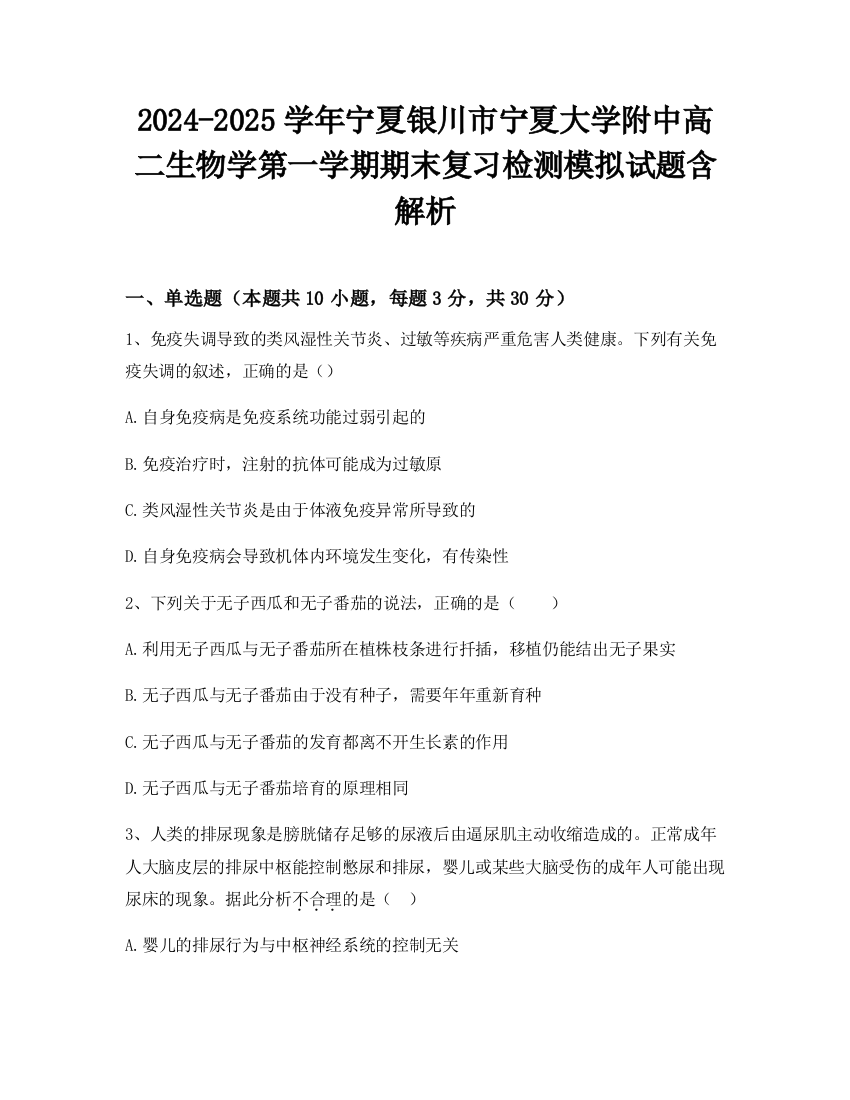 2024-2025 学年宁夏银川市宁夏大学附中高二生物学第一学期期末复习检测模拟试题含解析

一、单选题（本题共 10 小题，每题 3 分，共 30 分）

1、免疫失调导致的类风湿性关节炎、过敏等疾病严重危害人类健康。下列有关免疫失调的叙述，正确的是（）

A.自身免疫病是免疫系统功能过弱引起的

B.免疫治疗时，注射的抗体可能成为过敏原

C.类风湿性关节炎是由于体液免疫异常所导致的

D.自身免疫病会导致机体内环境发生变化，有传染性

2、下列关于无子西瓜和无子番茄的说法，正确的是（　　）

A.利用无子西瓜与无子番茄所在植株枝条进行扦插，移植仍能结出无子果实

B.无子西瓜与无子番茄由于没有种子，需要年年重新育种

C.无子西瓜与无子番茄的发育都离不开生长素的作用

D.无子西瓜与无子番茄培育的原理相同

3、人类的排尿现象是膀胱储存足够的尿液后由逼尿肌主动收缩造成的。正常成年人大脑皮层的排尿中枢能控制憋尿和排尿，婴儿或某些大脑受伤的成年人可能出现尿床的现象。据此分析不合理的是（　）

A.婴儿的排尿行为与中枢神经系统的控制无关